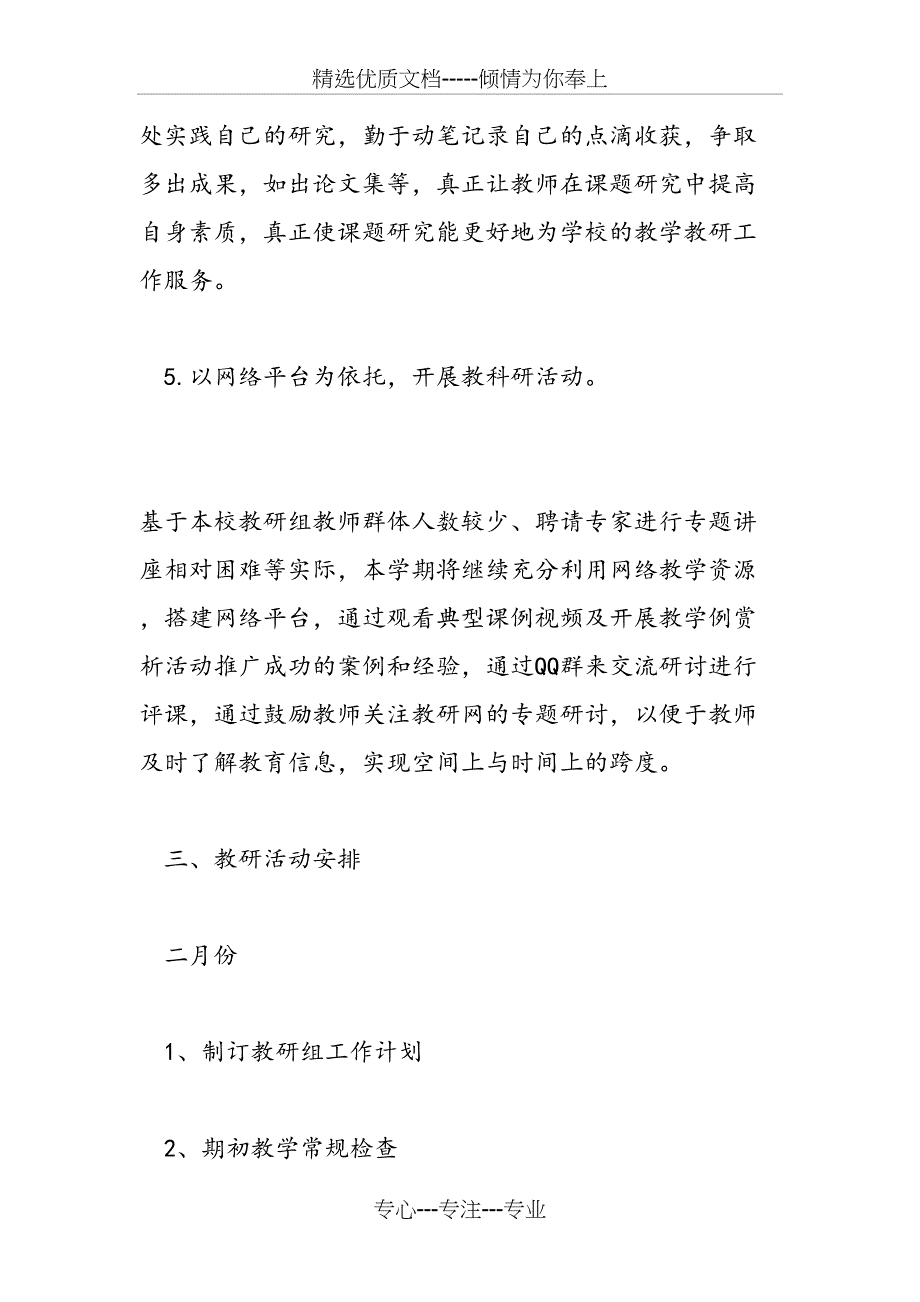 精选优质文档-----倾情为你奉上

处实践自己的研究，勤于动笔记录自己的点滴收获，争取多出成果，如出论文集等，真正让教师在课题研究中提高自身素质，真正使课题研究能更好地为学校的教学教研工作服务。

5.以网络平台为依托，开展教科研活动。

基于本校教研组教师群体人数较少、聘请专家进行专题讲座相对困难等实际，本学期将继续充分利用网络教学资源，搭建网络平台，通过观看典型课例视频及开展教学例赏析活动推广成功的案例和经验，通过QQ群来交流研讨进行评课，通过鼓励教师关注教研网的专题研讨，以便于教师及时了解教育信息，实现空间上与时间上的跨度。

三、教研活动安排

二月份

1、制订教研组工作计划

2、期初教学常规检查

专心---专注---专业